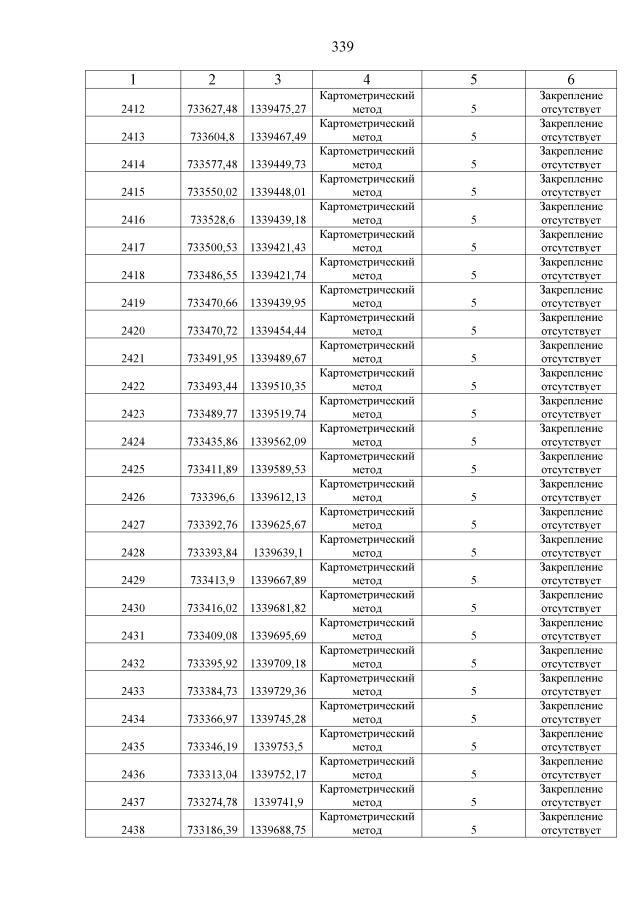 339

| 1 | 2 | 3 | 4 | 5 | 6 |
|---|---|---|---|---|---|
| 2412 | 733627,48 | 1339475,27 | Картометрический метод | 5 | Закрепление отсутствует |
| 2413 | 733604,8 | 1339467,49 | Картометрический метод | 5 | Закрепление отсутствует |
| 2414 | 733577,48 | 1339449,73 | Картометрический метод | 5 | Закрепление отсутствует |
| 2415 | 733550,02 | 1339448,01 | Картометрический метод | 5 | Закрепление отсутствует |
| 2416 | 733528,6 | 1339439,18 | Картометрический метод | 5 | Закрепление отсутствует |
| 2417 | 733500,53 | 1339421,43 | Картометрический метод | 5 | Закрепление отсутствует |
| 2418 | 733486,55 | 1339421,74 | Картометрический метод | 5 | Закрепление отсутствует |
| 2419 | 733470,66 | 1339439,95 | Картометрический метод | 5 | Закрепление отсутствует |
| 2420 | 733470,72 | 1339454,44 | Картометрический метод | 5 | Закрепление отсутствует |
| 2421 | 733491,95 | 1339489,67 | Картометрический метод | 5 | Закрепление отсутствует |
| 2422 | 733493,44 | 1339510,35 | Картометрический метод | 5 | Закрепление отсутствует |
| 2423 | 733489,77 | 1339519,74 | Картометрический метод | 5 | Закрепление отсутствует |
| 2424 | 733435,86 | 1339562,09 | Картометрический метод | 5 | Закрепление отсутствует |
| 2425 | 733411,89 | 1339589,53 | Картометрический метод | 5 | Закрепление отсутствует |
| 2426 | 733396,6 | 1339612,13 | Картометрический метод | 5 | Закрепление отсутствует |
| 2427 | 733392,76 | 1339625,67 | Картометрический метод | 5 | Закрепление отсутствует |
| 2428 | 733393,84 | 1339639,1 | Картометрический метод | 5 | Закрепление отсутствует |
| 2429 | 733413,9 | 1339667,89 | Картометрический метод | 5 | Закрепление отсутствует |
| 2430 | 733416,02 | 1339681,82 | Картометрический метод | 5 | Закрепление отсутствует |
| 2431 | 733409,08 | 1339695,69 | Картометрический метод | 5 | Закрепление отсутствует |
| 2432 | 733395,92 | 1339709,18 | Картометрический метод | 5 | Закрепление отсутствует |
| 2433 | 733384,73 | 1339729,36 | Картометрический метод | 5 | Закрепление отсутствует |
| 2434 | 733366,97 | 1339745,28 | Картометрический метод | 5 | Закрепление отсутствует |
| 2435 | 733346,19 | 1339753,5 | Картометрический метод | 5 | Закрепление отсутствует |
| 2436 | 733313,04 | 1339752,17 | Картометрический метод | 5 | Закрепление отсутствует |
| 2437 | 733274,78 | 1339741,9 | Картометрический метод | 5 | Закрепление отсутствует |
| 2438 | 733186,39 | 1339688,75 | Картометрический метод | 5 | Закрепление отсутствует |